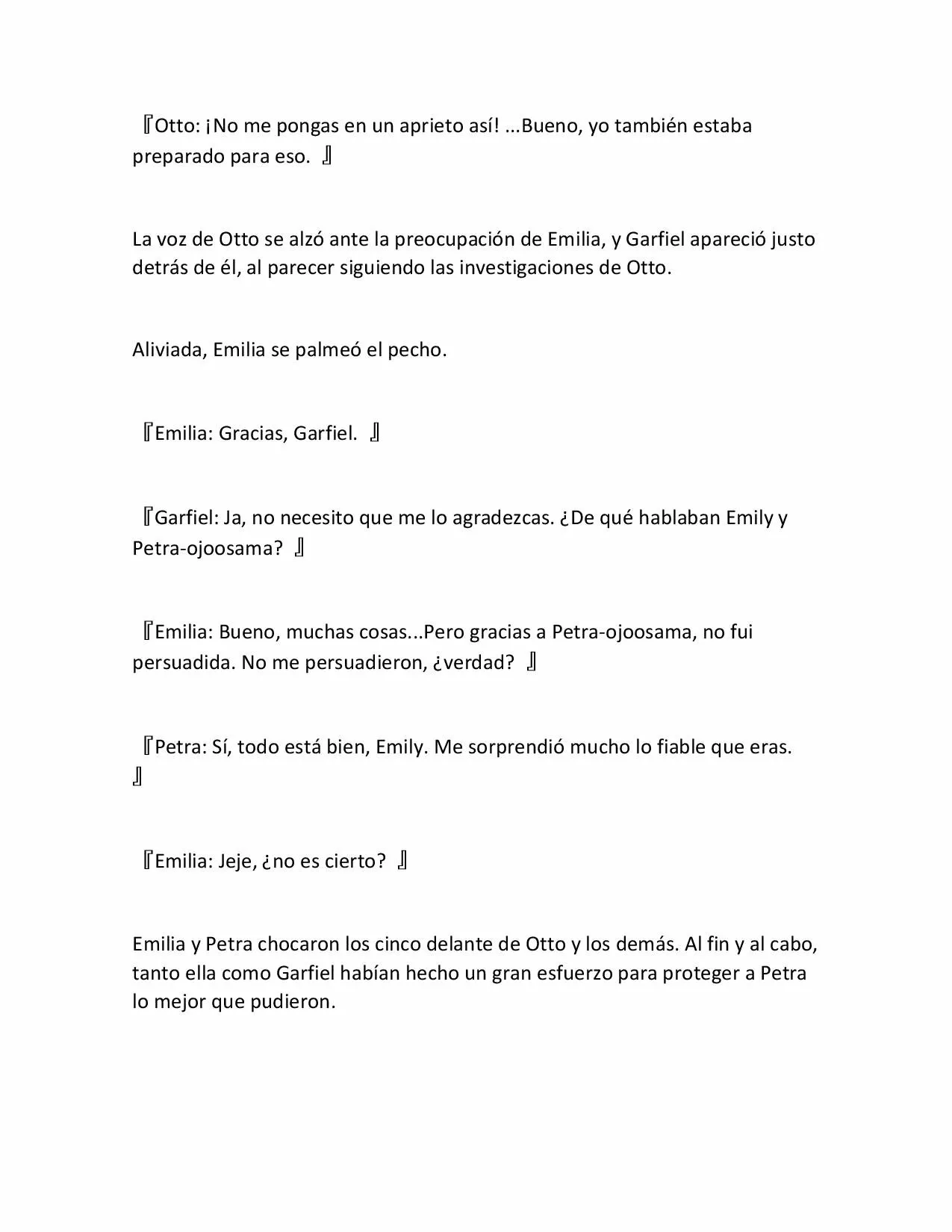 『Otto: ¡No me pongas en un aprieto así! ...Bueno, yo también estaba preparado para eso. 』

La voz de Otto se alzó ante la preocupación de Emilia, y Garfiel apareció justo detrás de él, al parecer siguiendo las investigaciones de Otto.

Aliviada, Emilia se palmeó el pecho.

『Emilia: Gracias, Garfiel. 』

『Garfiel: Ja, no necesito que me lo agradezcas. ¿De qué hablaban Emily y Petra-ojoosama? 』

『Emilia: Bueno, muchas cosas...Pero gracias a Petra-ojoosama, no fui persuadida. No me persuadieron, ¿verdad? 』

『Petra: Sí, todo está bien, Emily. Me sorprendió mucho lo fiable que eras. 』

『Emilia: Jeje, ¿no es cierto? 』

Emilia y Petra chocaron los cinco delante de Otto y los demás. Al fin y al cabo, tanto ella como Garfiel habían hecho un gran esfuerzo para proteger a Petra lo mejor que pudieron.